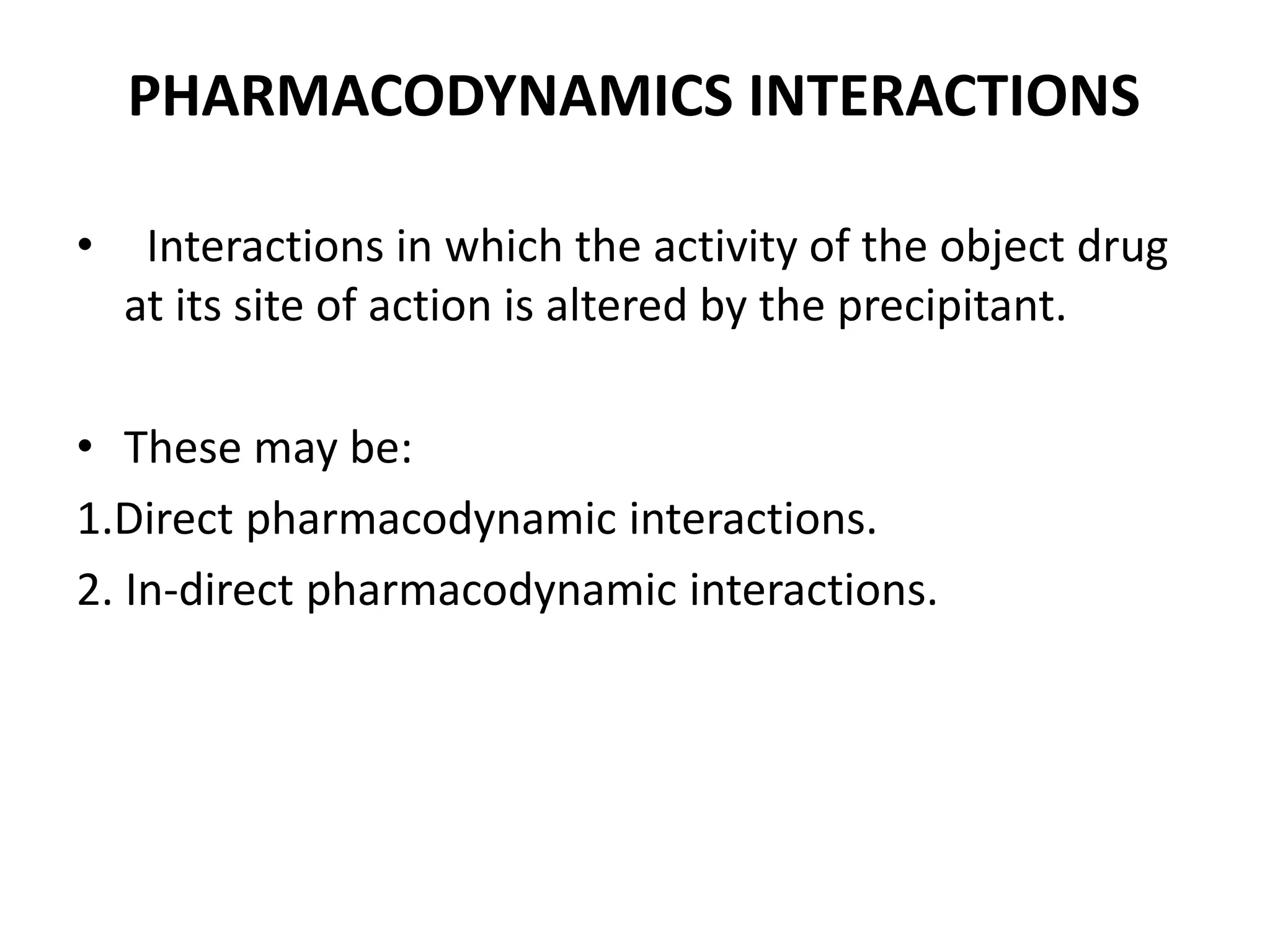 PHARMACODYNAMICS INTERACTIONS

• Interactions in which the activity of the object drug at its site of action is altered by the precipitant.

• These may be:

1.Direct pharmacodynamic interactions.

2. In-direct pharmacodynamic interactions.